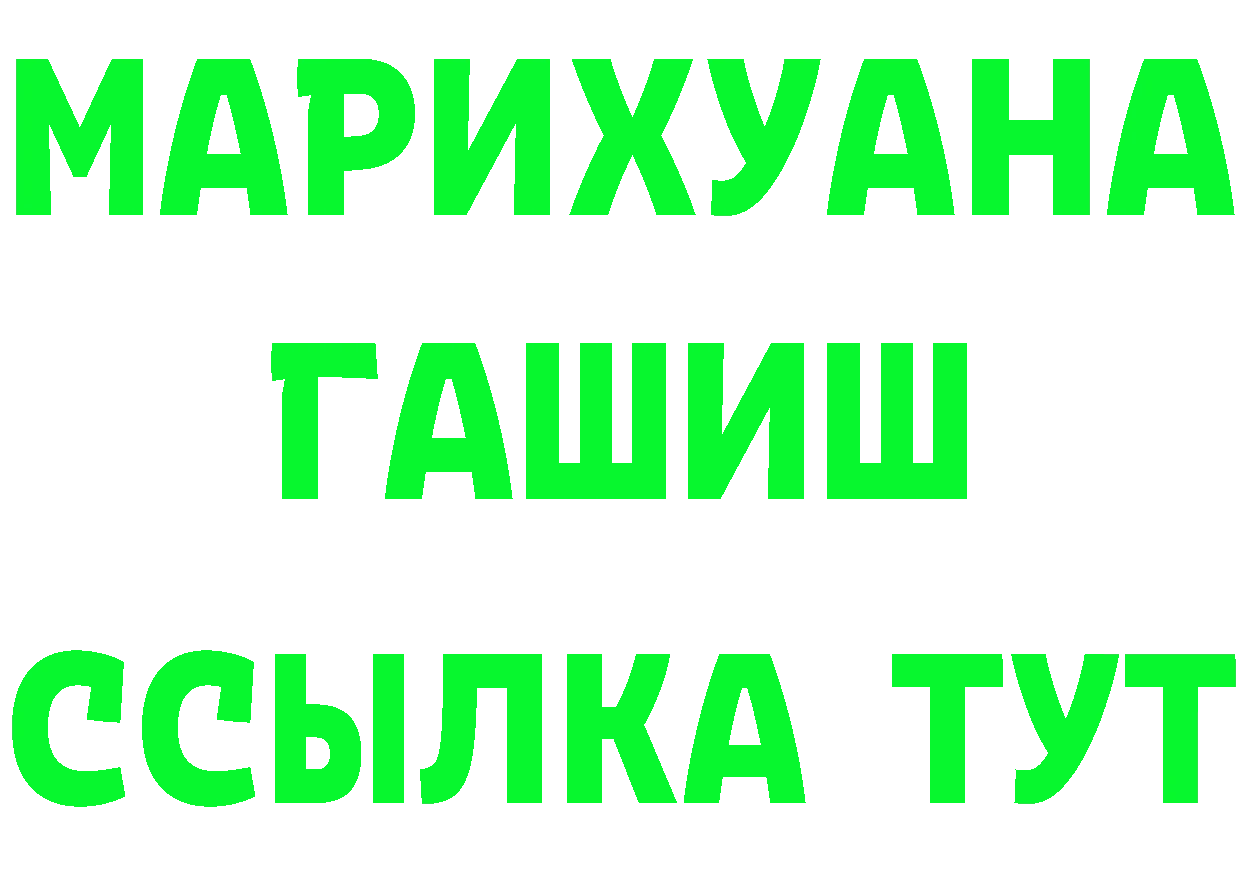 МАРИХУАНА
ГАШИШ
ССЫЛКА ТУТ